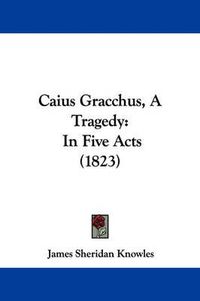 Caius Gracchus, A Tragedy:
In Five Acts
(1823)

James Sheridan Knowles